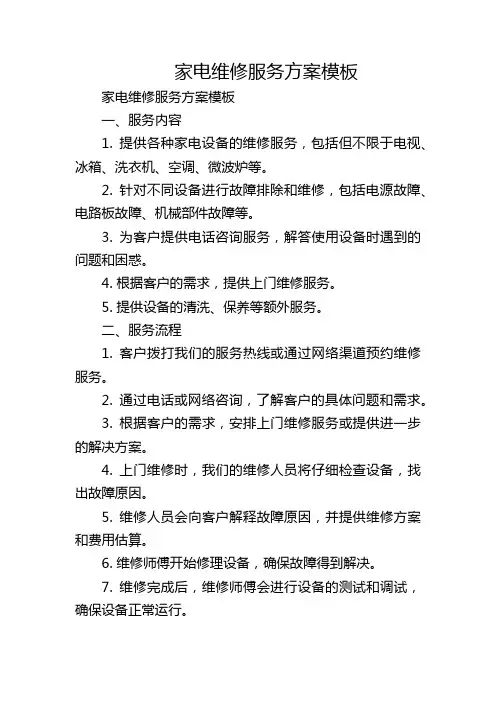 家电维修服务方案模板

家电维修服务方案模板

一、服务内容

1. 提供各种家电设备的维修服务，包括但不限于电视、冰箱、洗衣机、空调、微波炉等。

2. 针对不同设备进行故障排除和维修，包括电源故障、电路板故障、机械部件故障等。

3. 为客户提供电话咨询服务，解答使用设备时遇到的问题和困惑。

4. 根据客户的需求，提供上门维修服务。

5. 提供设备的清洗、保养等额外服务。

二、服务流程

1. 客户拨打我们的服务热线或通过网络渠道预约维修服务。

2. 通过电话或网络咨询，了解客户的具体问题和需求。

3. 根据客户的需求，安排上门维修服务或提供进一步的解决方案。

4. 上门维修时，我们的维修人员将仔细检查设备，找出故障原因。

5. 维修人员会向客户解释故障原因，并提供维修方案和费用估算。

6. 维修师傅开始修理设备，确保故障得到解决。

7. 维修完成后，维修师傅会进行设备的测试和调试，确保设备正常运行。